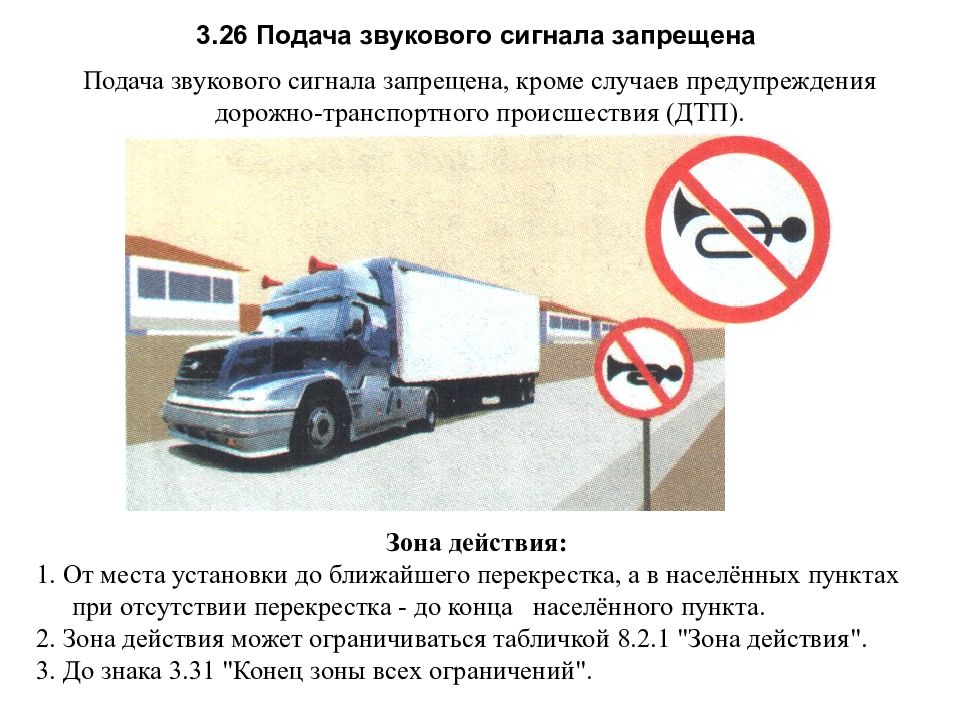 3.26 Подача звукового сигнала запрещена

Подача звукового сигнала запрещена, кроме случаев предупреждения дорожно-транспортного происшествия (ДТП).

Зона действия:

1. От места установки до ближайшего перекрестка, а в населённых пунктах при отсутствии перекрестка - до конца населённого пункта.
2. Зона действия может ограничиваться табличкой 8.2.1 "Зона действия".
3. До знака 3.31 "Конец зоны всех ограничений".